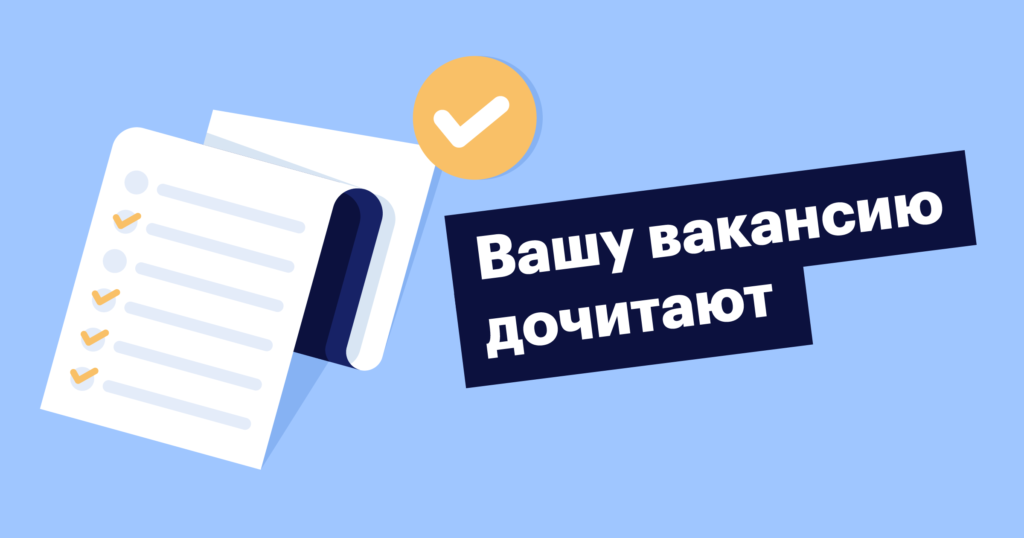 Вашу вакансию дочитают